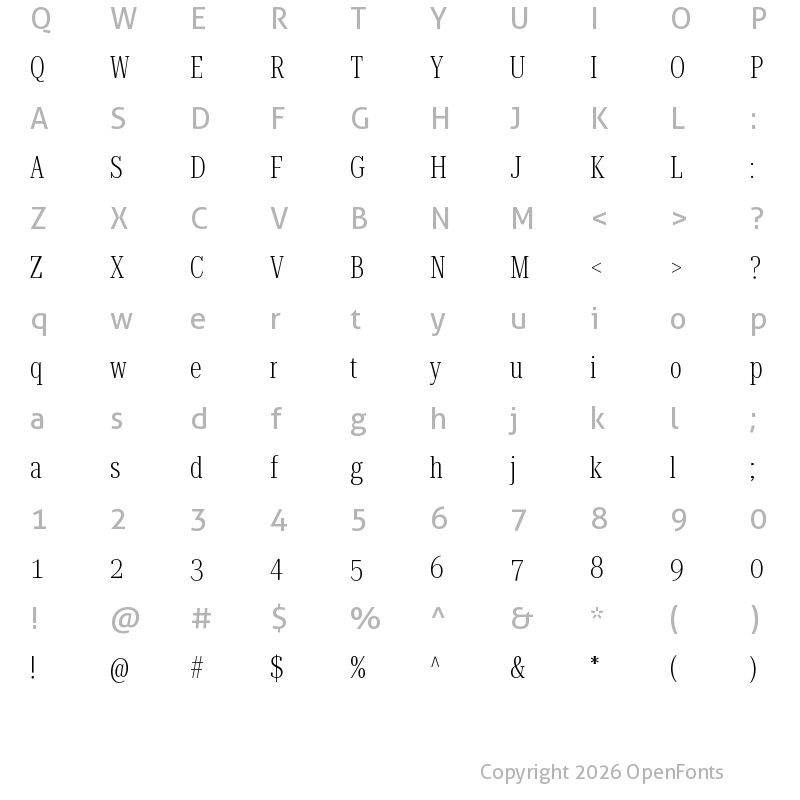 Q W E R T Y U I O P
Q W E R T Y U I O P
A S D F G H J K L :
A S D F G H J K L :
Z X C V B N M < > ?
Z X C V B N M < > ?
q w e r t y u i o p
q w e r t y u i o p
a s d f g h j k l ;
a s d f g h j k l ;
1 2 3 4 5 6 7 8 9 0
1 2 3 4 5 6 7 8 9 0
! @ # $ % ^ & * ( )
! @ # $ % ^ & * ( )

Copyright 2026 OpenFonts